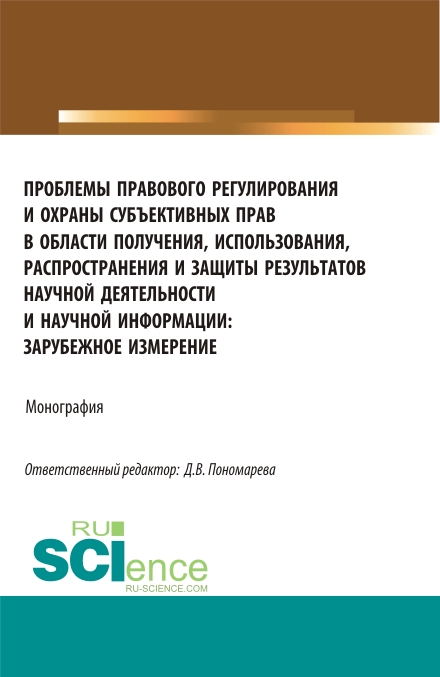 ПРОБЛЕМЫ ПРАВОВОГО РЕГУЛИРОВАНИЯ И ОХРАНЫ СУБЪЕКТИВНЫХ ПРАВ В ОБЛАСТИ ПОЛУЧЕНИЯ, ИСПОЛЬЗОВАНИЯ, РАСПРОСТРАНЕНИЯ И ЗАЩИТЫ РЕЗУЛЬТАТОВ НАУЧНОЙ ДЕЯТЕЛЬНОСТИ И НАУЧНОЙ ИНФОРМАЦИИ: ЗАРУБЕЖНОЕ ИЗМЕРЕНИЕ

Монография

Ответственный редактор: Д.В. Пономарева

RU
SCIence
RU-SCIENCE.COM